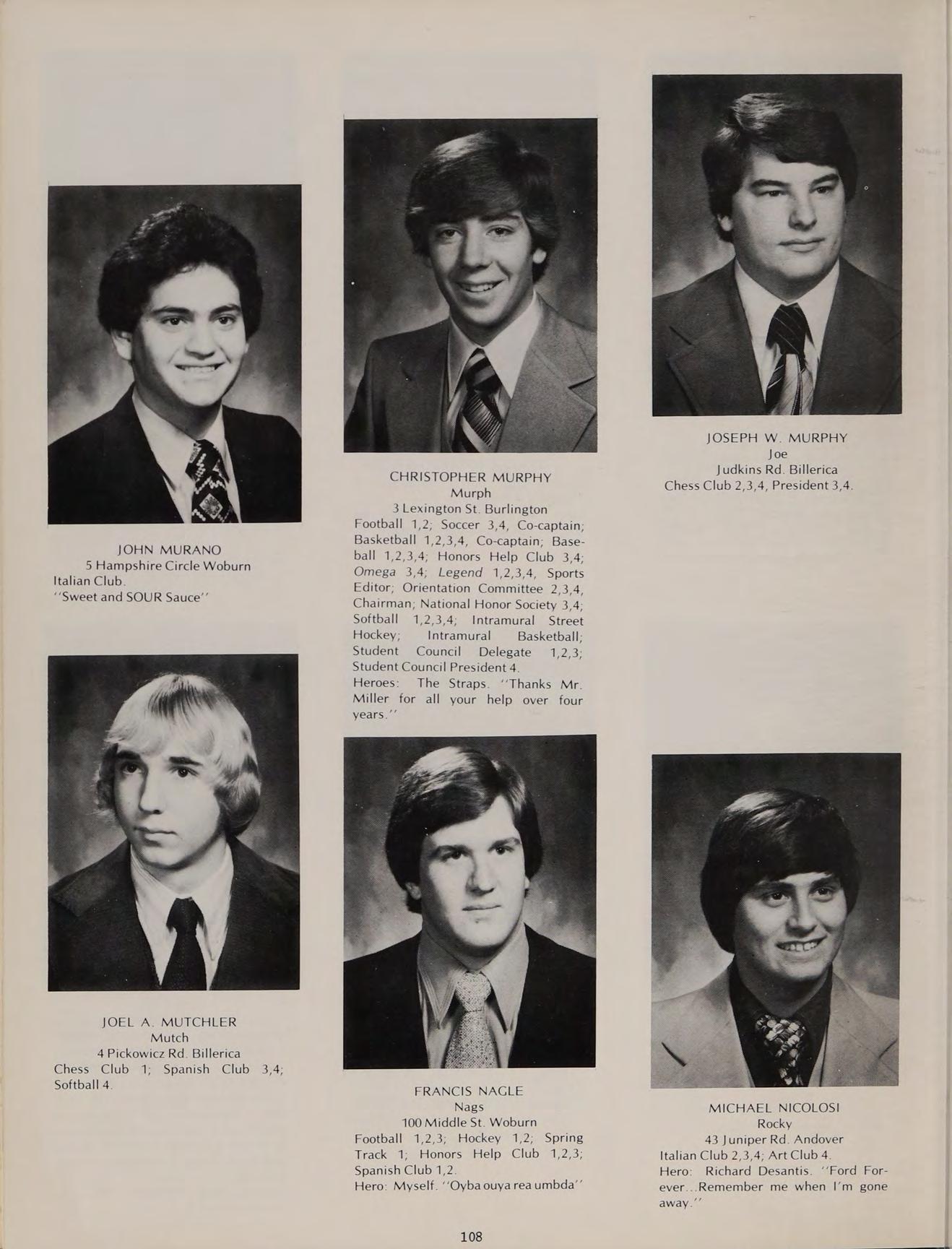 JOHN MURANO
5 Hampshire Circle Woburn
Italian Club.
"Sweet and SOUR Sauce"

JOEL A. MUTCHLER
Mutch
4 Pickowicz Rd. Billerica
Chess Club 1; Spanish Club 3,4; Softball 4.

CHRISTOPHER MURPHY
Murph
3 Lexington St. Burlington
Football 1,2; Soccer 3,4, Co-captain; Basketball 1,2,3,4, Co-captain; Baseball 1,2,3,4; Honors Help Club 3,4; Omega 3,4; Legend 1,2,3,4, Sports Editor; Orientation Committee 2,3,4, Chairman; National Honor Society 3,4; Softball 1,2,3,4; Intramural Street Hockey; Intramural Basketball; Student Council Delegate 1,2,3; Student Council President 4.
Heroes: The Straps. "Thanks Mr. Miller for all your help over four years."

FRANCIS NAGLE
Nags
100 Middle St. Woburn
Football 1,2,3; Hockey 1,2; Spring Track 1; Honors Help Club 1,2,3; Spanish Club 1,2.
Hero: Myself. "Oyba ouya rea umbda"

JOSEPH W. MURPHY
Joe
Judkins Rd. Billerica
Chess Club 2,3,4, President 3,4.

MICHAEL NICOLOSI
Rocky
43 Juniper Rd. Andover
Italian Club 2,3,4; Art Club 4.
Hero: Richard Desantis. "Ford Forever...Remember me when I'm gone away."

108